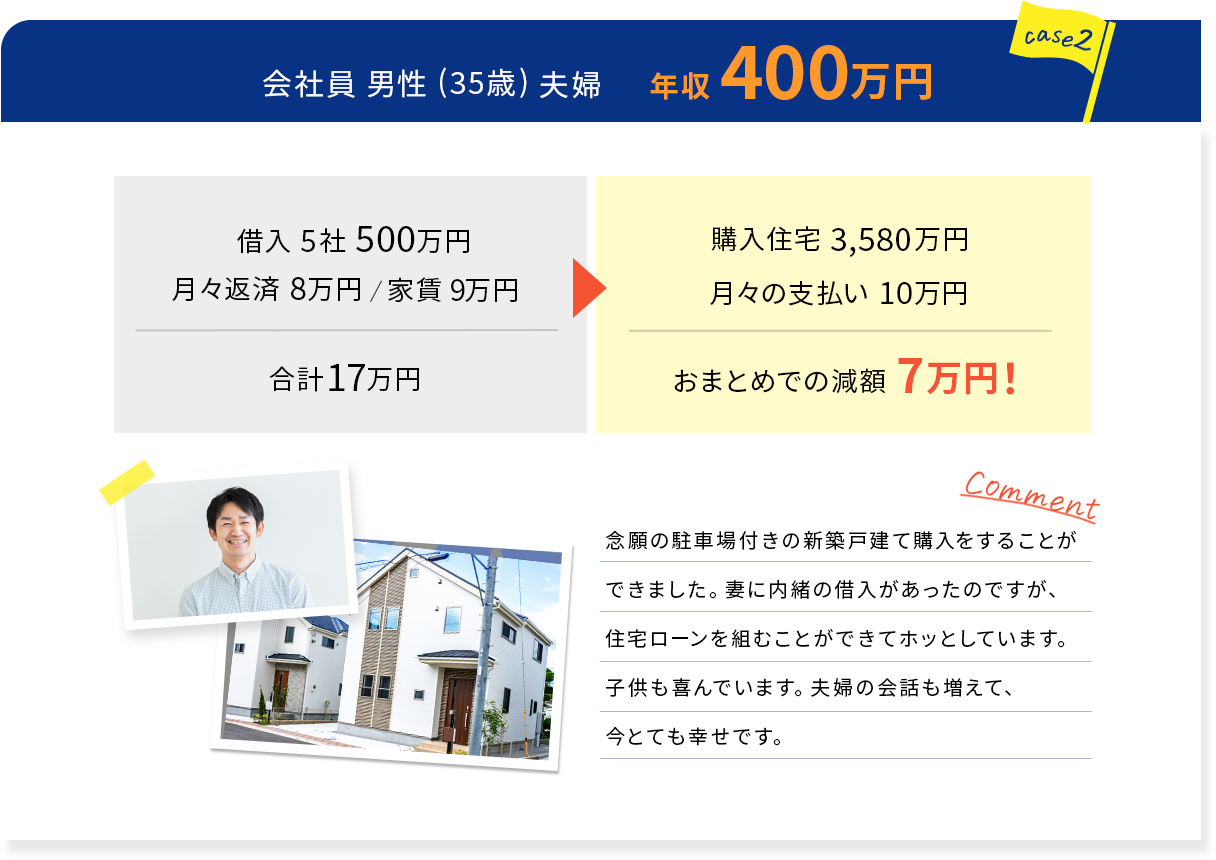 会社員 男性（35歳）夫婦　年収 400万円

case2

借入 5社 500万円
月々返済 8万円 / 家賃 9万円

合計17万円

購入住宅 3,580万円
月々の支払い 10万円

おまとめでの減額 7万円！

Comment

念願の駐車場付きの新築戸建て購入をすることができました。妻に内緒の借入があったのですが、住宅ローンを組むことができてホッとしています。子供も喜んでいます。夫婦の会話も増えて、今とても幸せです。